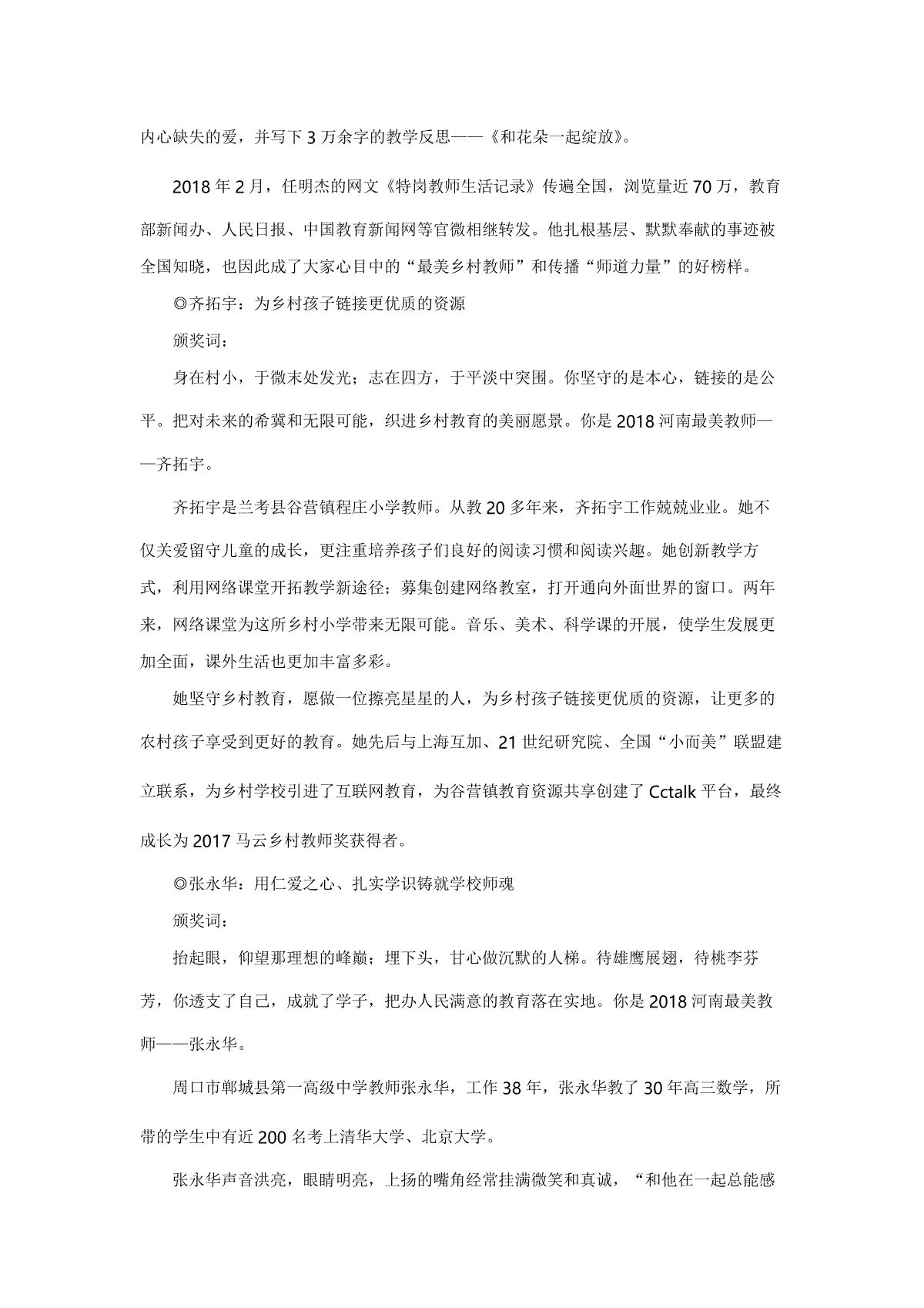 内心缺失的爱，并写下3万余字的教学反思——《和花朵一起绽放》。

2018年2月，任明杰的网文《特岗教师生活记录》传遍全国，浏览量近70万，教育部新闻办、人民日报、中国教育新闻网等官微相继转发。他扎根基层、默默奉献的事迹被全国知晓，也因此成了大家心目中的“最美乡村教师”和传播“师道力量”的好榜样。

◎齐拓宇：为乡村孩子链接更优质的资源

颁奖词：

身在村小，于微末处发光；志在四方，于平淡中突围。你坚守的是本心，链接的是公平。把对未来的希冀和无限可能，织进乡村教育的美丽愿景。你是2018河南最美教师——齐拓宇。

齐拓宇是兰考县谷营镇程庄小学教师。从教20多年来，齐拓宇工作兢兢业业。她不仅关爱留守儿童的成长，更注重培养孩子们良好的阅读习惯和阅读兴趣。她创新教学方式，利用网络课堂开拓教学新途径；募集创建网络教室，打开通向外面世界的窗口。两年来，网络课堂为这所乡村小学带来无限可能。音乐、美术、科学课的开展，使学生发展更加全面，课外生活也更加丰富多彩。

她坚守乡村教育，愿做一位擦亮星星的人，为乡村孩子链接更优质的资源，让更多的农村孩子享受到更好的教育。她先后与上海互加、21世纪研究院、全国“小而美”联盟建立联系，为乡村学校引进了互联网教育，为谷营镇教育资源共享创建了Cctalk平台，最终成长为2017马云乡村教师奖获得者。

◎张永华：用仁爱之心、扎实学识铸就学校师魂

颁奖词：

抬起眼，仰望那理想的峰巅；埋下头，甘心做沉默的人梯。待雄鹰展翅，待桃李芬芳，你透支了自己，成就了学子，把办人民满意的教育落在实地。你是2018河南最美教师——张永华。

周口市郸城县第一高级中学教师张永华，工作38年，张永华教了30年高三数学，所带的学生中有近200名考上清华大学、北京大学。

张永华声音洪亮，眼睛明亮，上扬的嘴角经常挂满微笑和真诚，“和他在一起总能感